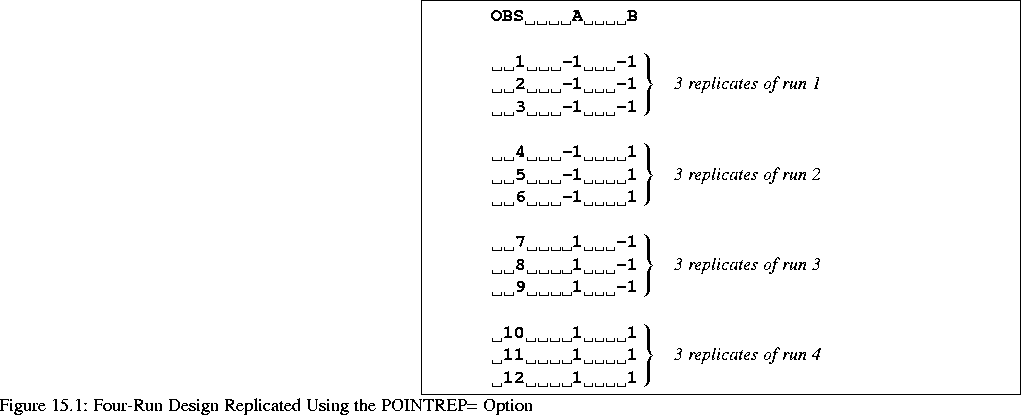 OBS␣␣␣␣A␣␣␣␣B

␣␣1␣␣␣-1␣␣␣-1
␣␣2␣␣␣-1␣␣␣-1
␣␣3␣␣␣-1␣␣␣-1
3 replicates of run 1

␣␣4␣␣␣-1␣␣␣␣1
␣␣5␣␣␣-1␣␣␣␣1
␣␣6␣␣␣-1␣␣␣␣1
3 replicates of run 2

␣␣7␣␣␣␣1␣␣␣-1
␣␣8␣␣␣␣1␣␣␣-1
␣␣9␣␣␣␣1␣␣␣-1
3 replicates of run 3

␣10␣␣␣␣1␣␣␣␣1
␣11␣␣␣␣1␣␣␣␣1
␣12␣␣␣␣1␣␣␣␣1
3 replicates of run 4

Figure 15.1: Four-Run Design Replicated Using the POINTREP= Option